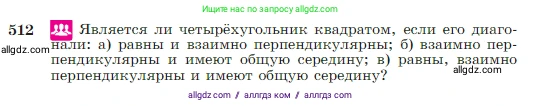 Ищите нас по запросу allgdz.com

512 Является ли четырёхугольник квадратом, если его диагонали: а) равны и взаимно перпендикулярны; б) взаимно перпендикулярны и имеют общую середину; в) равны, взаимно перпендикулярны и имеют общую середину?

allgdz.com

allgdz.com

allgdz com / аллгдз ком / аллгдз com